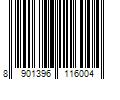 8 901396 116004